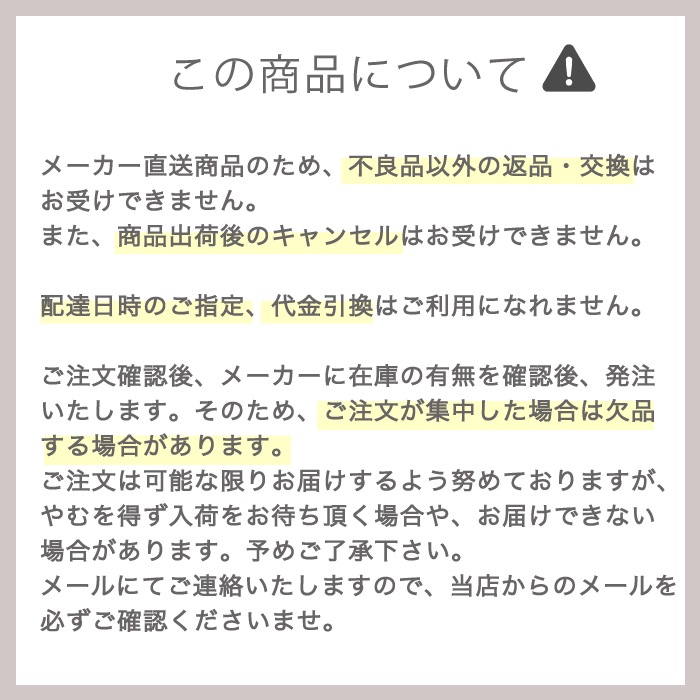 この商品について

メーカー直送商品のため、不良品以外の返品・交換はお受けできません。
また、商品出荷後のキャンセルはお受けできません。

配達日時のご指定、代金引換はご利用になれません。

ご注文確認後、メーカーに在庫の有無を確認後、発注いたします。そのため、ご注文が集中した場合は欠品する場合があります。
ご注文は可能な限りお届けするよう努めておりますが、やむを得ず入荷をお待ち頂く場合や、お届けできない場合があります。予めご了承下さい。
メールにてご連絡いたしますので、当店からのメールを必ずご確認くださいませ。